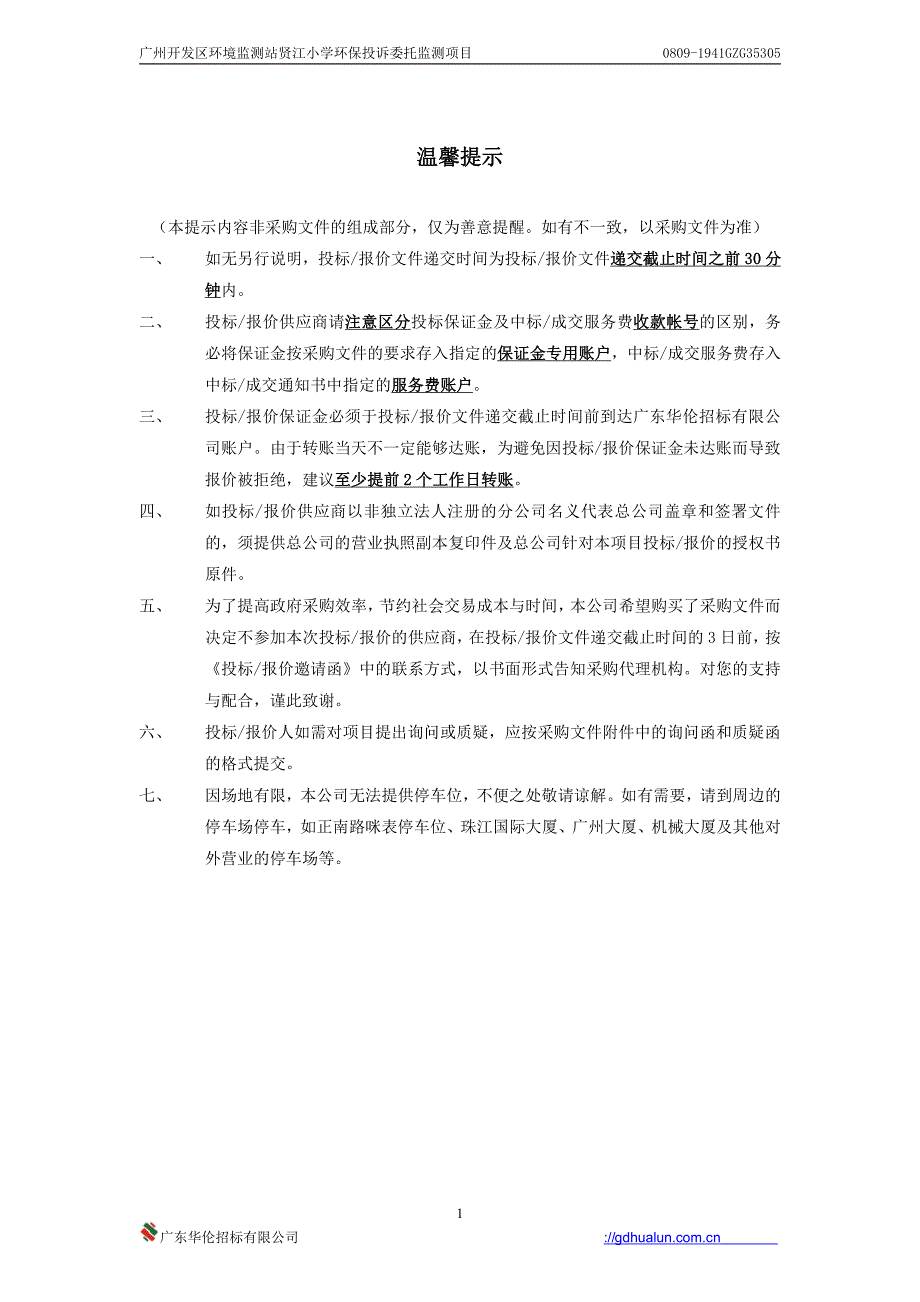 广州开发区环境监测站贤江小学环保投诉委托监测项目 0809-1941GZG35305

温馨提示

（本提示内容非采购文件的组成部分，仅为善意提醒。如有不一致，以采购文件为准）

一、 如无另行说明，投标/报价文件递交时间为投标/报价文件递交截止时间之前 30 分钟内。

二、 投标/报价供应商请注意区分投标保证金及中标/成交服务费收款帐号的区别，务必将保证金按采购文件的要求存入指定的保证金专用账户，中标/成交服务费存入中标/成交通知书中指定的服务费账户。

三、 投标/报价保证金必须于投标/报价文件递交截止时间前到达广东华伦招标有限公司账户。由于转账当天不一定能够达账，为避免因投标/报价保证金未达账而导致报价被拒绝，建议至少提前 2 个工作日转账。

四、 如投标/报价供应商以非独立法人注册的分公司名义代表总公司盖章和签署文件的，须提供总公司的营业执照副本复印件及总公司针对本项目投标/报价的授权书原件。

五、 为了提高政府采购效率，节约社会交易成本与时间，本公司希望购买了采购文件而决定不参加本次投标/报价的供应商，在投标/报价文件递交截止时间的 3 日前，按《投标/报价邀请函》中的联系方式，以书面形式告知采购代理机构。对您的支持与配合，谨此致谢。

六、 投标/报价人如需对项目提出询问或质疑，应按采购文件附件中的询问函和质疑函的格式提交。

七、 因场地有限，本公司无法提供停车位，不便之处敬请谅解。如有需要，请到周边的停车场停车，如正南路咪表停车位、珠江国际大厦、广州大厦、机械大厦及其他对外营业的停车场等。

1

广东华伦招标有限公司 ://gdhualun.com.cn